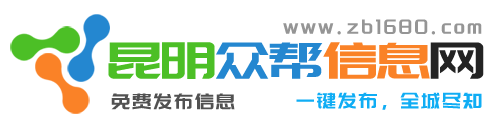 www.zb1680.com
昆明众帮信息网
免费发布信息
一键发布，全城尽知